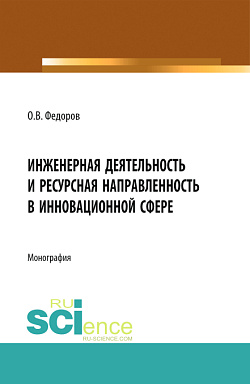 О.В. Федоров

ИНЖЕНЕРНАЯ ДЕЯТЕЛЬНОСТЬ И РЕСУРСНАЯ НАПРАВЛЕННОСТЬ В ИННОВАЦИОННОЙ СФЕРЕ

Монография

RU SCIence
RU-SCIENCE.COM